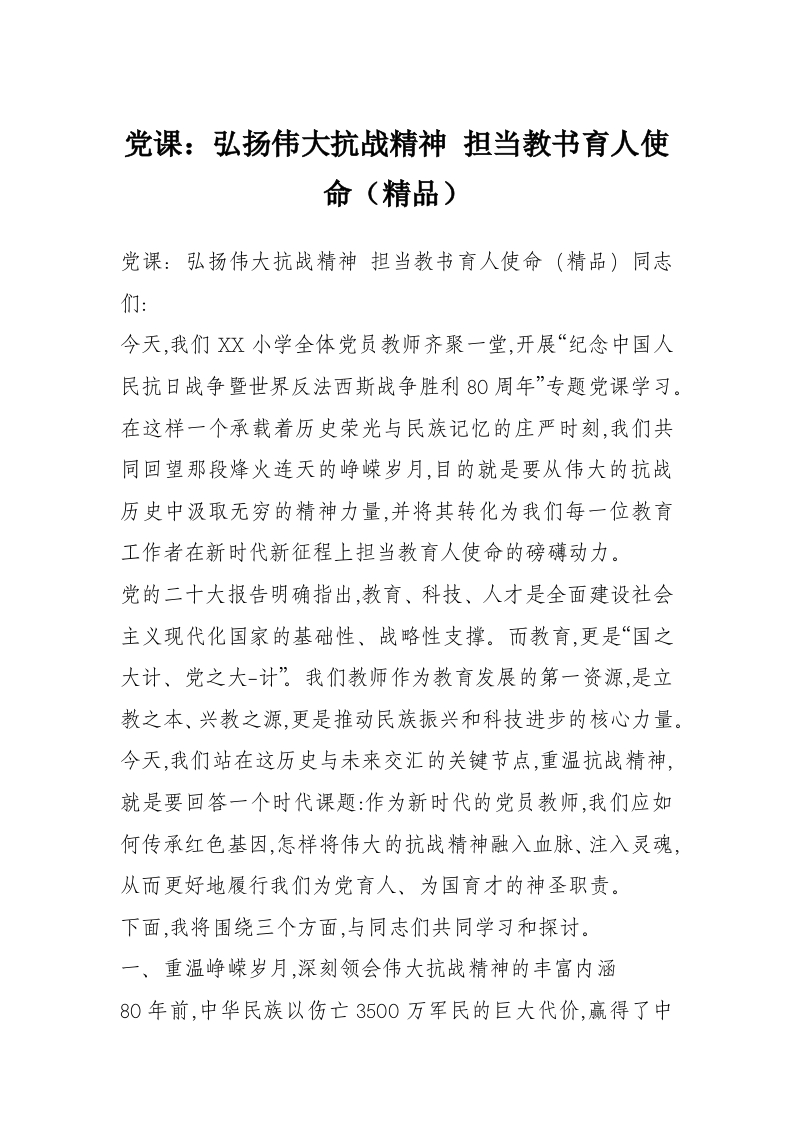 党课：弘扬伟大抗战精神 担当教书育人使命（精品）

党课：弘扬伟大抗战精神 担当教书育人使命（精品）同志们：

今天,我们XX小学全体党员教师齐聚一堂,开展“纪念中国人民抗日战争暨世界反法西斯战争胜利80周年”专题党课学习。在这样一个承载着历史荣光与民族记忆的庄严时刻,我们共同回望那段烽火连天的峥嵘岁月,目的就是要从伟大的抗战历史中汲取无穷的精神力量,并将其转化为我们每一位教育工作者在新时代新征程上担当教育人使命的磅礴动力。

党的二十大报告明确指出,教育、科技、人才是全面建设社会主义现代化国家的基础性、战略性支撑。而教育,更是“国之大计、党之大-计”。我们教师作为教育发展的第一资源,是立教之本、兴教之源,更是推动民族振兴和科技进步的核心力量。今天,我们站在这历史与未来交汇的关键节点,重温抗战精神,就是要回答一个时代课题:作为新时代的党员教师,我们应如何传承红色基因,怎样将伟大的抗战精神融入血脉、注入灵魂,从而更好地履行我们为党育人、为国育才的神圣职责。

下面,我将围绕三个方面,与同志们共同学习和探讨。

一、重温峥嵘岁月,深刻领会伟大抗战精神的丰富内涵

80年前,中华民族以伤亡3500万军民的巨大代价,赢得了中